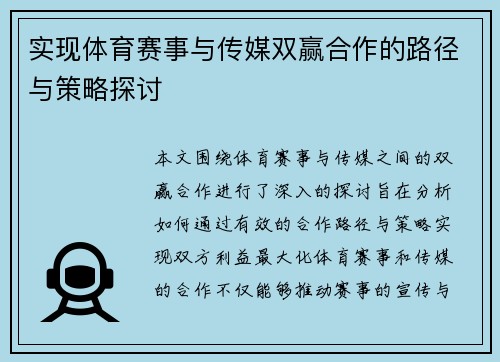 实现体育赛事与传媒双赢合作的路径与策略探讨

本文围绕体育赛事与传媒之间的双赢合作进行了深入的探讨旨在分析如何通过有效的合作路径与策略实现双方利益最大化体育赛事和传媒的合作不仅能够推动赛事的宣传与